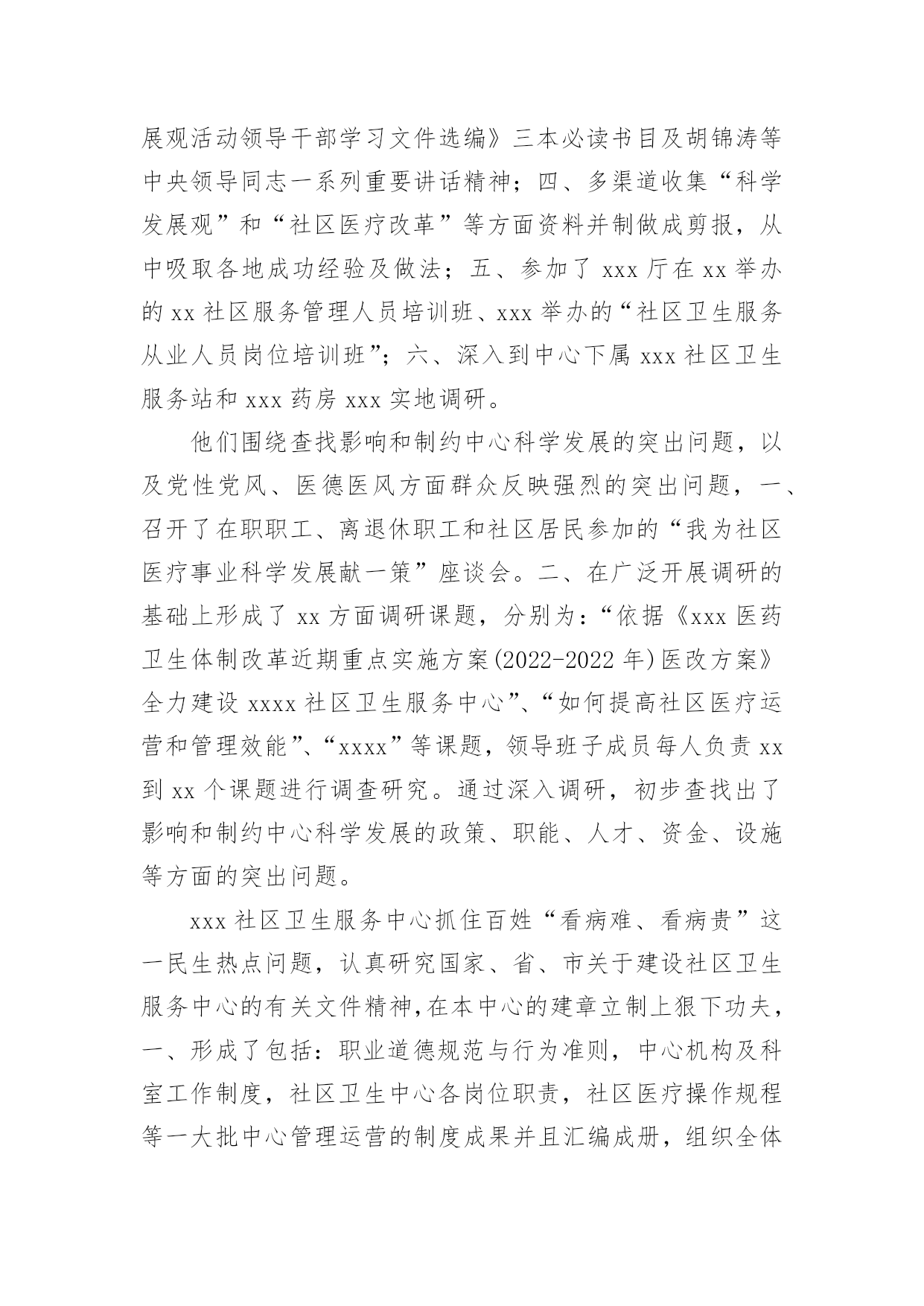 展观活动领导干部学习文件选编》三本必读书目及胡锦涛等中央领导同志一系列重要讲话精神；四、多渠道收集“科学发展观”和“社区医疗改革”等方面资料并制做成剪报，从中吸取各地成功经验及做法；五、参加了 xxx 厅在 xx 举办的 xx 社区服务管理人员培训班、xxx 举办的“社区卫生服务从业人员岗位培训班”；六、深入到中心下属 xxx 社区卫生服务站和 xxx 药房 xxx 实地调研。

他们围绕查找影响和制约中心科学发展的突出问题，以及党性党风、医德医风方面群众反映强烈的突出问题，一、召开了在职职工、离退休职工和社区居民参加的“我为社区医疗事业科学发展献一策”座谈会。二、在广泛开展调研的基础上形成了 xx 方面调研课题，分别为：“依据《xxx 医药卫生体制改革近期重点实施方案(2022-2022 年)医改方案》全力建设 xxxx 社区卫生服务中心”、“如何提高社区医疗运营和管理效能”、“xxxx”等课题，领导班子成员每人负责 xx 到 xx 个课题进行调查研究。通过深入调研，初步查找出了影响和制约中心科学发展的政策、职能、人才、资金、设施等方面的突出问题。

xxx 社区卫生服务中心抓住百姓“看病难、看病贵”这一民生热点问题，认真研究国家、省、市关于建设社区卫生服务中心的有关文件精神,在本中心的建章立制上狠下功夫，一、形成了包括：职业道德规范与行为准则，中心机构及科室工作制度，社区卫生中心各岗位职责，社区医疗操作规程等一大批中心管理运营的制度成果并且汇编成册，组织全体